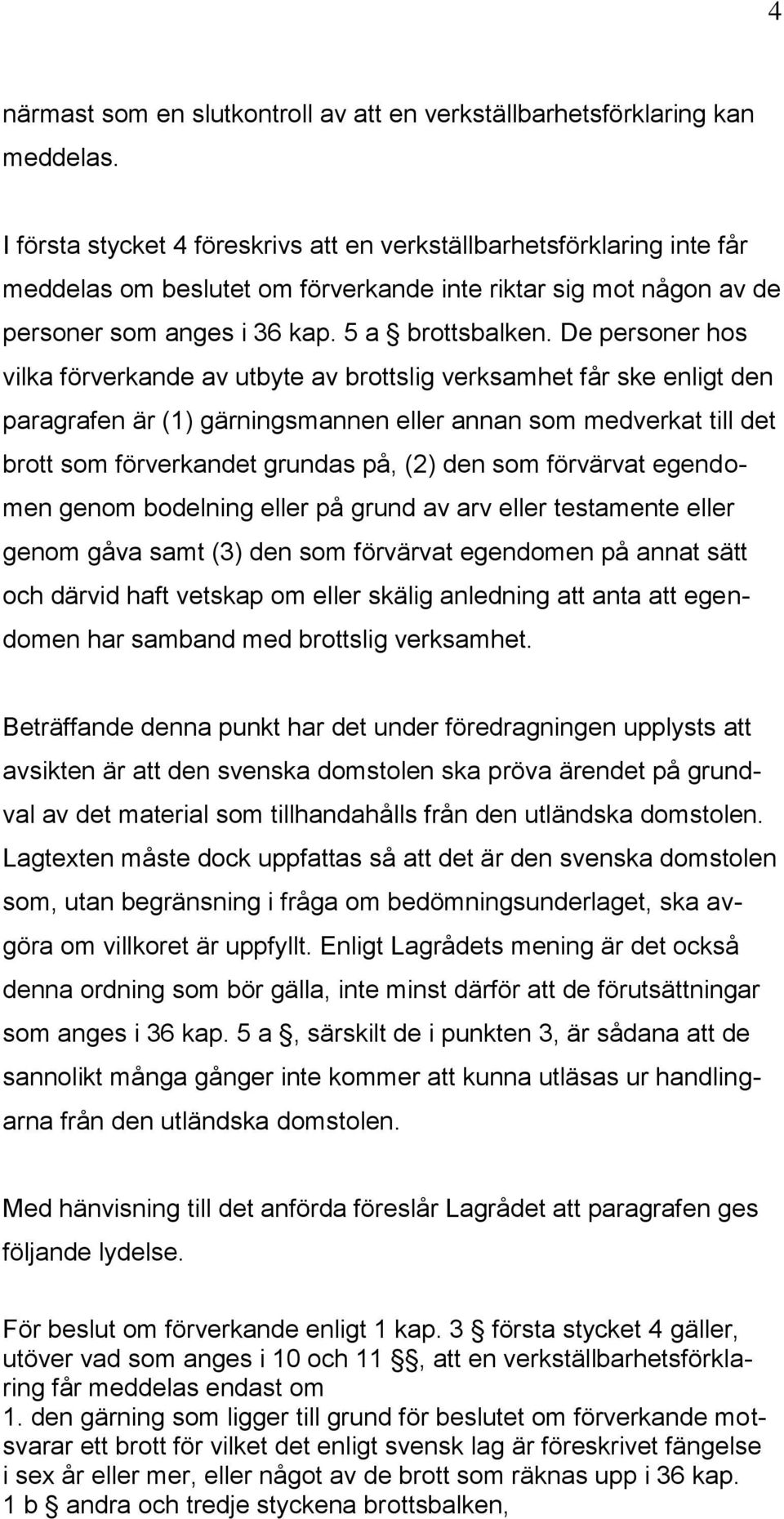 4

närmast som en slutkontroll av att en verkställbarhetsförklaring kan meddelas.

I första stycket 4 föreskrivs att en verkställbarhetsförklaring inte får meddelas om beslutet om förverkande inte riktar sig mot någon av de personer som anges i 36 kap. 5 a § brottsbalken. De personer hos vilka förverkande av utbyte av brottslig verksamhet får ske enligt den paragrafen är (1) gärningsmannen eller annan som medverkat till det brott som förverkandet grundas på, (2) den som förvärvat egendomen genom bodelning eller på grund av arv eller testamente eller genom gåva samt (3) den som förvärvat egendomen på annat sätt och därvid haft vetskap om eller skälig anledning att anta att egendomen har samband med brottslig verksamhet.

Beträffande denna punkt har det under föredragningen upplysts att avsikten är att den svenska domstolen ska pröva ärendet på grundval av det material som tillhandahålls från den utländska domstolen. Lagtexten måste dock uppfattas så att det är den svenska domstolen som, utan begränsning i fråga om bedömningsunderlaget, ska avgöra om villkoret är uppfyllt. Enligt Lagrådets mening är det också denna ordning som bör gälla, inte minst därför att de förutsättningar som anges i 36 kap. 5 a §, särskilt de i punkten 3, är sådana att de sannolikt många gånger inte kommer att kunna utläsas ur handlingarna från den utländska domstolen.

Med hänvisning till det anförda föreslår Lagrådet att paragrafen ges följande lydelse.

För beslut om förverkande enligt 1 kap. 3 § första stycket 4 gäller, utöver vad som anges i 10 och 11 §§, att en verkställbarhetsförklaring får meddelas endast om
1. den gärning som ligger till grund för beslutet om förverkande motsvarar ett brott för vilket det enligt svensk lag är föreskrivet fängelse i sex år eller mer, eller något av de brott som räknas upp i 36 kap. 1 b § andra och tredje styckena brottsbalken,